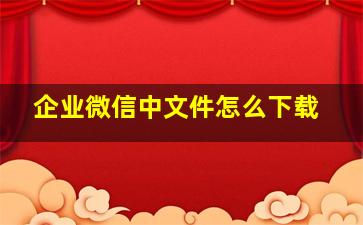 企业微信中文件怎么下载